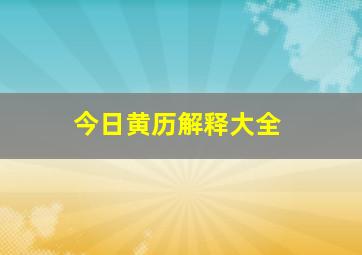 今日黄历解释大全